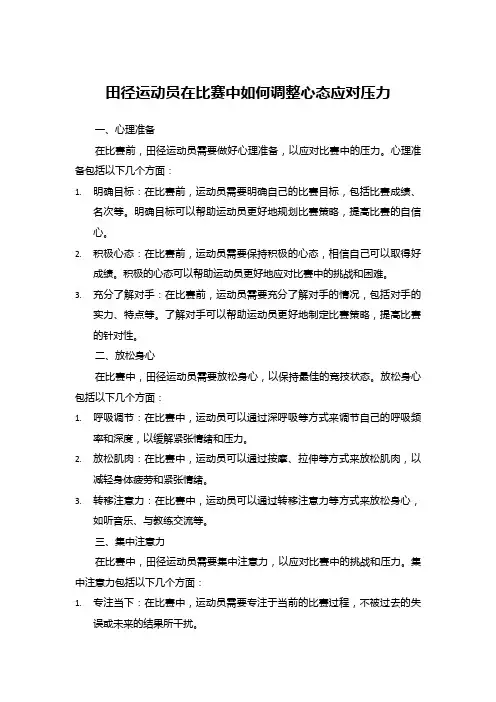 田径运动员在比赛中如何调整心态应对压力

一、心理准备

在比赛前，田径运动员需要做好心理准备，以应对比赛中的压力。心理准备包括以下几个方面：

1. 明确目标：在比赛前，运动员需要明确自己的比赛目标，包括比赛成绩、名次等。明确目标可以帮助运动员更好地规划比赛策略，提高比赛的自信心。

2. 积极心态：在比赛前，运动员需要保持积极的心态，相信自己可以取得好成绩。积极的心态可以帮助运动员更好地应对比赛中的挑战和困难。

3. 充分了解对手：在比赛前，运动员需要充分了解对手的情况，包括对手的实力、特点等。了解对手可以帮助运动员更好地制定比赛策略，提高比赛的针对性。

二、放松身心

在比赛中，田径运动员需要放松身心，以保持最佳的竞技状态。放松身心包括以下几个方面：

1. 呼吸调节：在比赛中，运动员可以通过深呼吸等方式来调节自己的呼吸频率和深度，以缓解紧张情绪和压力。

2. 放松肌肉：在比赛中，运动员可以通过按摩、拉伸等方式来放松肌肉，以减轻身体疲劳和紧张情绪。

3. 转移注意力：在比赛中，运动员可以通过转移注意力等方式来放松身心，如听音乐、与教练交流等。

三、集中注意力

在比赛中，田径运动员需要集中注意力，以应对比赛中的挑战和压力。集中注意力包括以下几个方面：

1. 专注当下：在比赛中，运动员需要专注于当前的比赛过程，不被过去的失误或未来的结果所干扰。